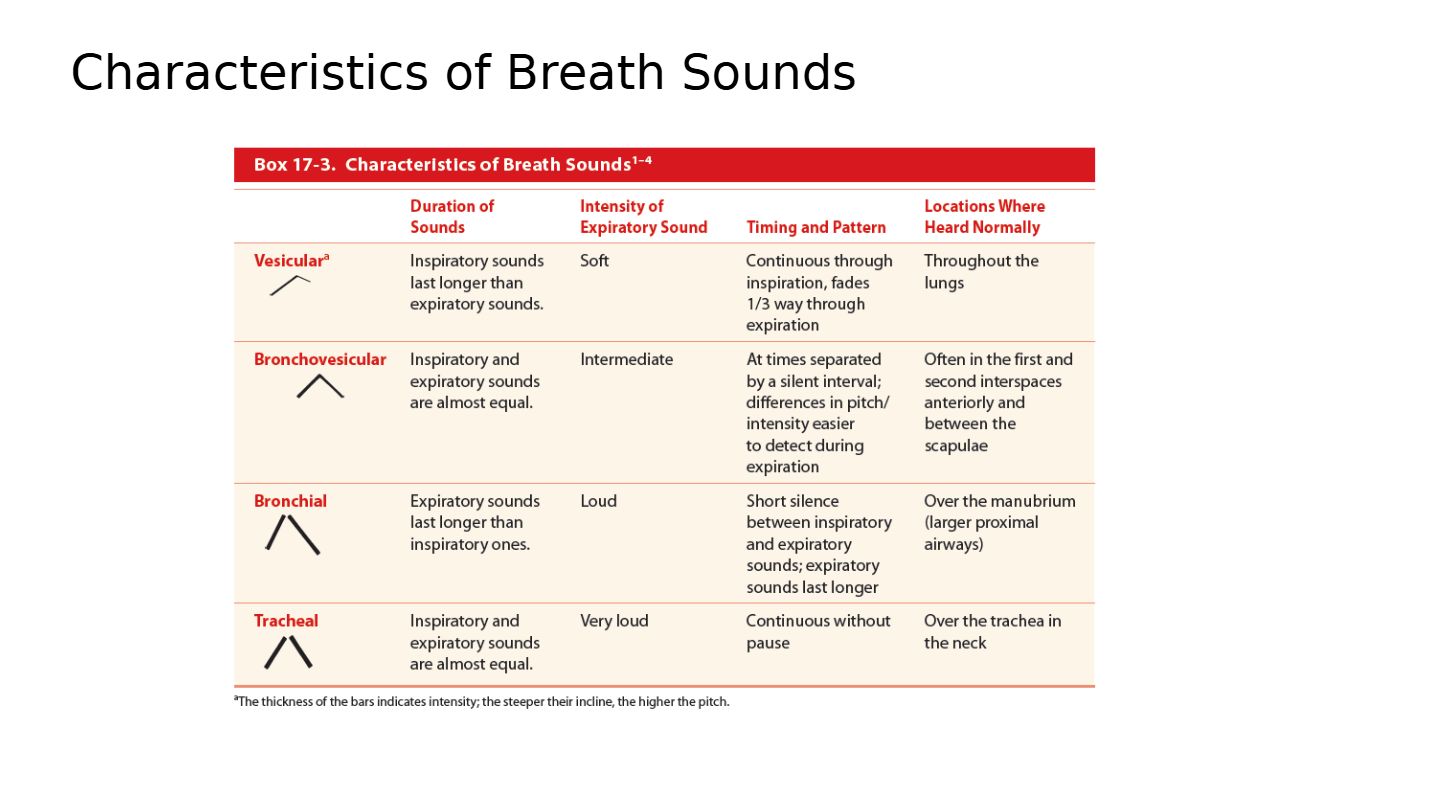 Characteristics of Breath Sounds

Box 17-3. Characteristics of Breath Sounds$^{1-4}$

|  | Duration of Sounds | Intensity of Expiratory Sound | Timing and Pattern | Locations Where Heard Normally |
|---|---|---|---|---|
| Vesicular$^{a}$ | Inspiratory sounds last longer than expiratory sounds. | Soft | Continuous through inspiration, fades 1/3 way through expiration | Throughout the lungs |
| Bronchovesicular | Inspiratory and expiratory sounds are almost equal. | Intermediate | At times separated by a silent interval; differences in pitch/ intensity easier to detect during expiration | Often in the first and second interspaces anteriorly and between the scapulae |
| Bronchial | Expiratory sounds last longer than inspiratory ones. | Loud | Short silence between inspiratory and expiratory sounds; expiratory sounds last longer | Over the manubrium (larger proximal airways) |
| Tracheal | Inspiratory and expiratory sounds are almost equal. | Very loud | Continuous without pause | Over the trachea in the neck |

$^{a}$The thickness of the bars indicates intensity; the steeper their incline, the higher the pitch.